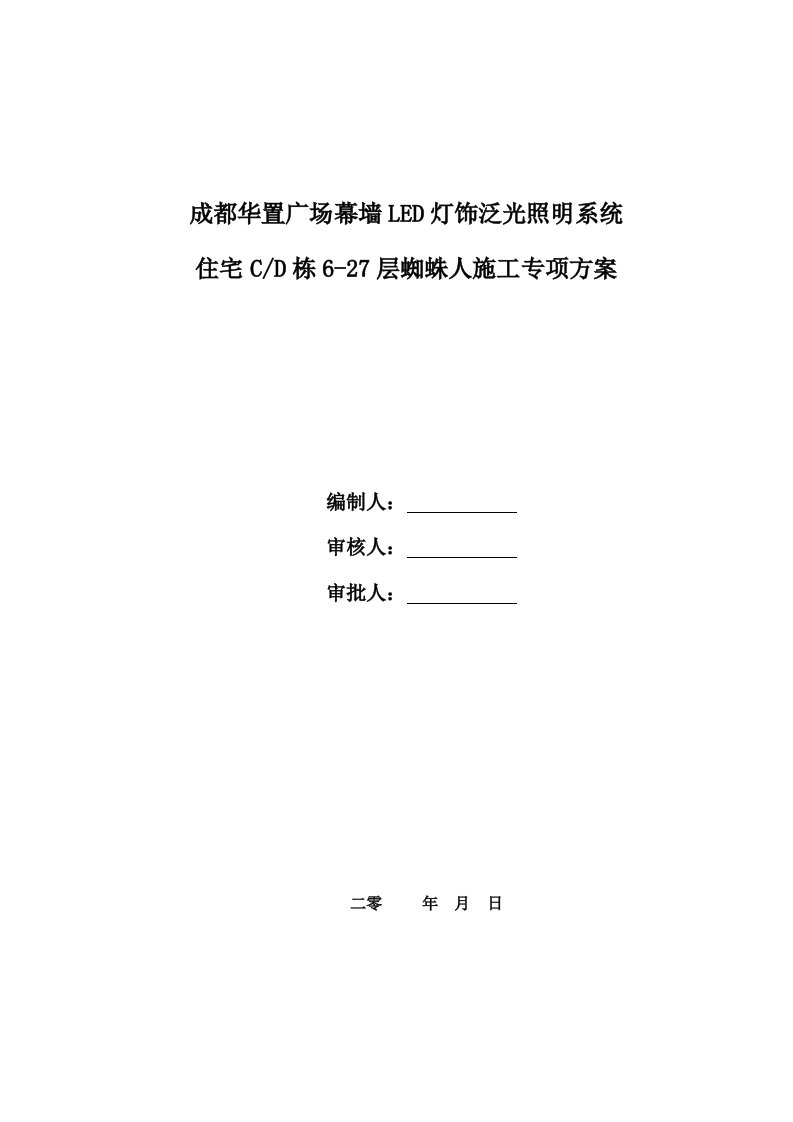 成都华置广场幕墙LED灯饰泛光照明系统

住宅C/D栋6-27层蜘蛛人施工专项方案

编制人：

审核人：

审批人：

二零 年 月 日